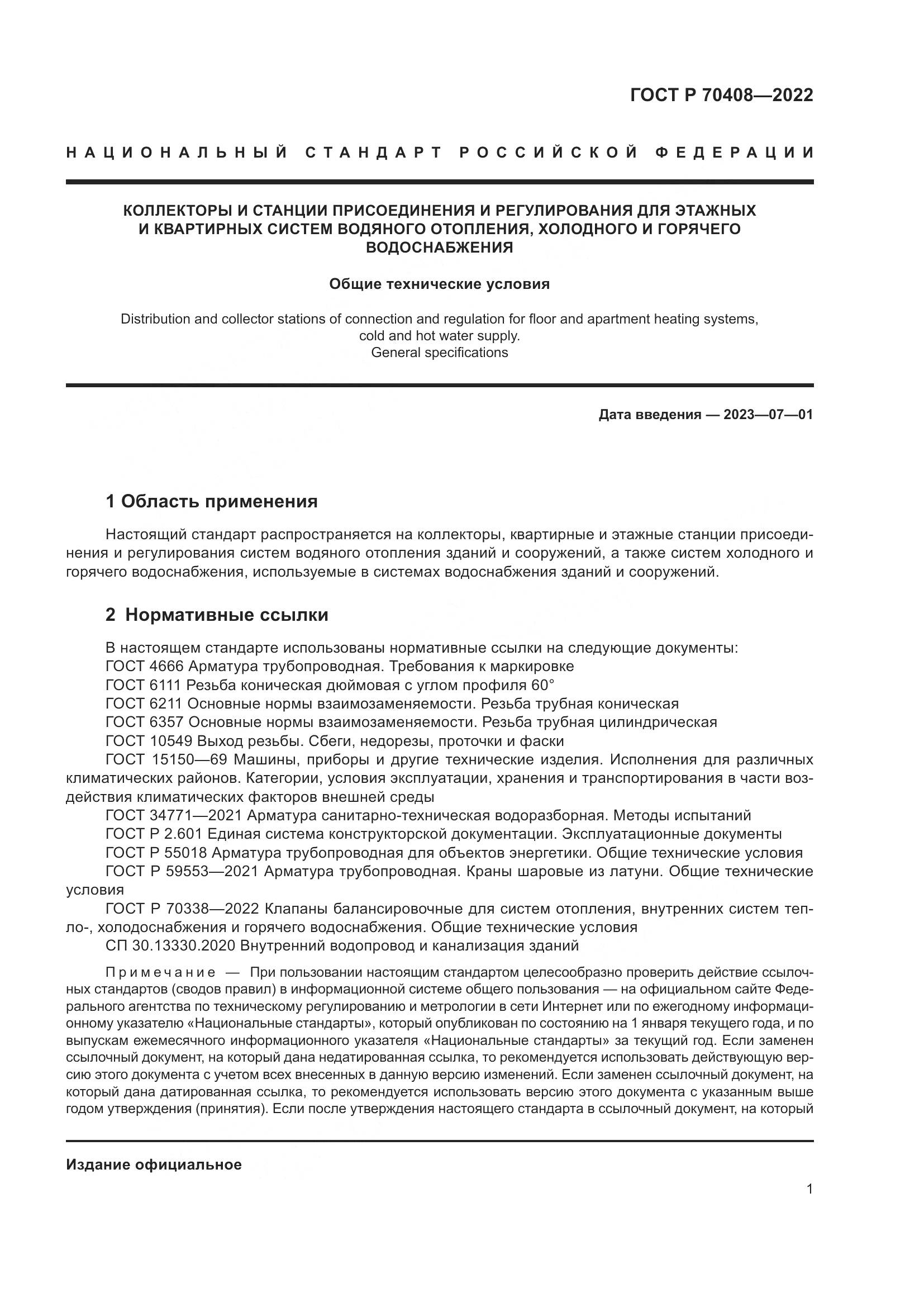 ГОСТ Р 70408—2022

НАЦИОНАЛЬНЫЙ СТАНДАРТ РОССИЙСКОЙ ФЕДЕРАЦИИ

КОЛЛЕКТОРЫ И СТАНЦИИ ПРИСОЕДИНЕНИЯ И РЕГУЛИРОВАНИЯ ДЛЯ ЭТАЖНЫХ И КВАРТИРНЫХ СИСТЕМ ВОДЯНОГО ОТОПЛЕНИЯ, ХОЛОДНОГО И ГОРЯЧЕГО ВОДОСНАБЖЕНИЯ

Общие технические условия

Distribution and collector stations of connection and regulation for floor and apartment heating systems, cold and hot water supply.
General specifications

Дата введения — 2023—07—01

1 Область применения

Настоящий стандарт распространяется на коллекторы, квартирные и этажные станции присоединения и регулирования систем водяного отопления зданий и сооружений, а также систем холодного и горячего водоснабжения, используемые в системах водоснабжения зданий и сооружений.

2 Нормативные ссылки

В настоящем стандарте использованы нормативные ссылки на следующие документы:
ГОСТ 4666 Арматура трубопроводная. Требования к маркировке
ГОСТ 6111 Резьба коническая дюймовая с углом профиля 60°
ГОСТ 6211 Основные нормы взаимозаменяемости. Резьба трубная коническая
ГОСТ 6357 Основные нормы взаимозаменяемости. Резьба трубная цилиндрическая
ГОСТ 10549 Выход резьбы. Сбеги, недорезы, проточки и фаски
ГОСТ 15150—69 Машины, приборы и другие технические изделия. Исполнения для различных климатических районов. Категории, условия эксплуатации, хранения и транспортирования в части воздействия климатических факторов внешней среды
ГОСТ 34771—2021 Арматура санитарно-техническая водоразборная. Методы испытаний
ГОСТ Р 2.601 Единая система конструкторской документации. Эксплуатационные документы
ГОСТ Р 55018 Арматура трубопроводная для объектов энергетики. Общие технические условия
ГОСТ Р 59553—2021 Арматура трубопроводная. Краны шаровые из латуни. Общие технические условия
ГОСТ Р 70338—2022 Клапаны балансировочные для систем отопления, внутренних систем тепло-, холодоснабжения и горячего водоснабжения. Общие технические условия
СП 30.13330.2020 Внутренний водопровод и канализация зданий

Примечание — При пользовании настоящим стандартом целесообразно проверить действие ссылочных стандартов (сводов правил) в информационной системе общего пользования — на официальном сайте Федерального агентства по техническому регулированию и метрологии в сети Интернет или по ежегодному информационному указателю «Национальные стандарты», который опубликован по состоянию на 1 января текущего года, и по выпускам ежемесячного информационного указателя «Национальные стандарты» за текущий год. Если заменен ссылочный документ, на который дана недатированная ссылка, то рекомендуется использовать действующую версию этого документа с учетом всех внесенных в данную версию изменений. Если заменен ссылочный документ, на который дана датированная ссылка, то рекомендуется использовать версию этого документа с указанным выше годом утверждения (принятия). Если после утверждения настоящего стандарта в ссылочный документ, на который

Издание официальное

1